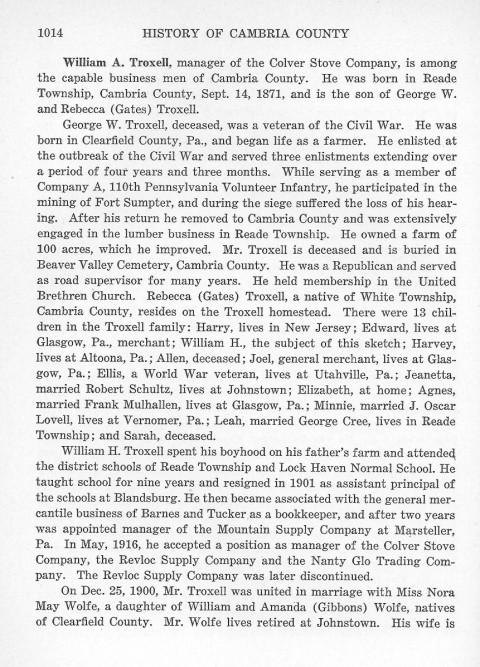 1014 HISTORY OF CAMBRIA COUNTY

William A. Troxell, manager of the Colver Stove Company, is among the capable business men of Cambria County. He was born in Reade Township, Cambria County, Sept. 14, 1871, and is the son of George W. and Rebecca (Gates) Troxell.

George W. Troxell, deceased, was a veteran of the Civil War. He was born in Clearfield County, Pa., and began life as a farmer. He enlisted at the outbreak of the Civil War and served three enlistments extending over a period of four years and three months. While serving as a member of Company A, 110th Pennsylvania Volunteer Infantry, he participated in the mining of Fort Sumpter, and during the siege suffered the loss of his hearing. After his return he removed to Cambria County and was extensively engaged in the lumber business in Reade Township. He owned a farm of 100 acres, which he improved. Mr. Troxell is deceased and is buried in Beaver Valley Cemetery, Cambria County. He was a Republican and served as road supervisor for many years. He held membership in the United Brethren Church. Rebecca (Gates) Troxell, a native of White Township, Cambria County, resides on the Troxell homestead. There were 13 children in the Troxell family: Harry, lives in New Jersey; Edward, lives at Glasgow, Pa., merchant; William H., the subject of this sketch; Harvey, lives at Altoona, Pa.; Allen, deceased; Joel, general merchant, lives at Glasgow, Pa.; Ellis, a World War veteran, lives at Utahville, Pa.; Jeanetta, married Robert Schultz, lives at Johnstown; Elizabeth, at home; Agnes, married Frank Mulhallen, lives at Glasgow, Pa.; Minnie, married J. Oscar Lovell, lives at Vernomer, Pa.; Leah, married George Cree, lives in Reade Township; and Sarah, deceased.

William H. Troxell spent his boyhood on his father's farm and attended the district schools of Reade Township and Lock Haven Normal School. He taught school for nine years and resigned in 1901 as assistant principal of the schools at Blandsburg. He then became associated with the general mercantile business of Barnes and Tucker as a bookkeeper, and after two years was appointed manager of the Mountain Supply Company at Marsteller, Pa. In May, 1916, he accepted a position as manager of the Colver Stove Company, the Revloc Supply Company and the Nanty Glo Trading Company. The Revloc Supply Company was later discontinued.

On Dec. 25, 1900, Mr. Troxell was united in marriage with Miss Nora May Wolfe, a daughter of William and Amanda (Gibbons) Wolfe, natives of Clearfield County. Mr. Wolfe lives retired at Johnstown. His wife is